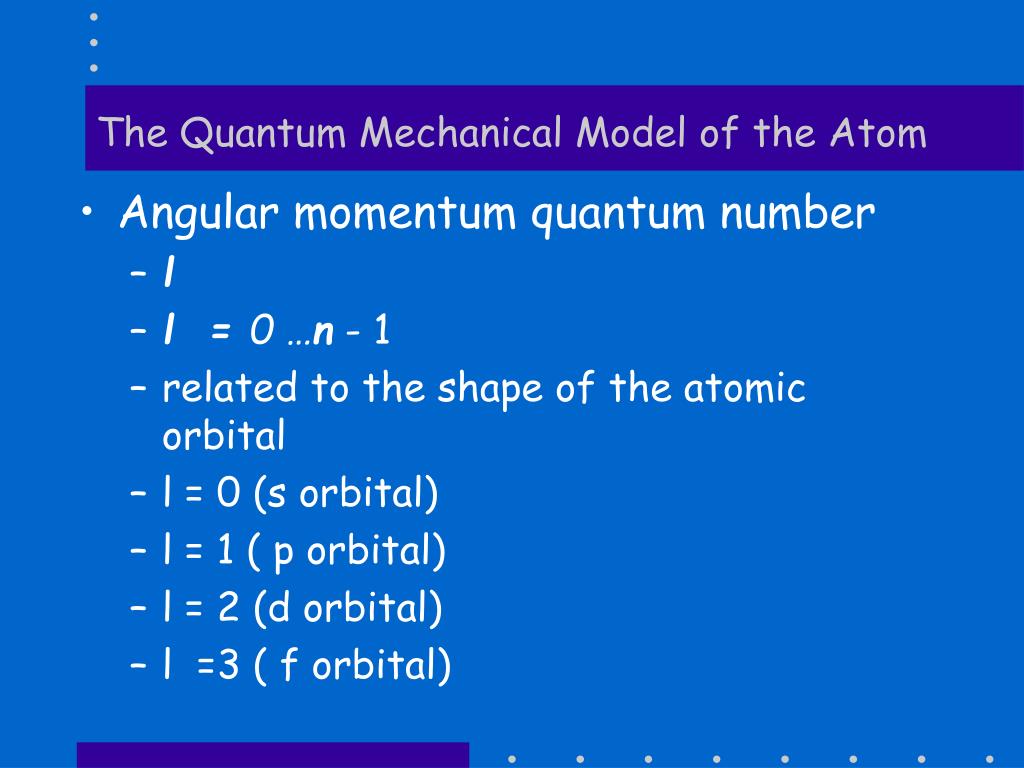 The Quantum Mechanical Model of the Atom

• Angular momentum quantum number
– l
– l = 0 …n - 1
– related to the shape of the atomic orbital
– l = 0 (s orbital)
– l = 1 ( p orbital)
– l = 2 (d orbital)
– l =3 ( f orbital)